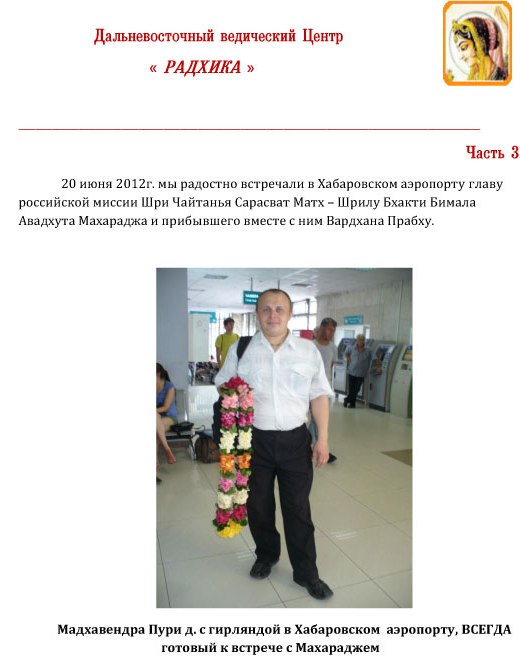 Дальневосточный ведический Центр

« РАДХИКА »

Часть 3

20 июня 2012г. мы радостно встречали в Хабаровском аэропорту главу российской миссии Шри Чайтанья Сарасват Матх – Шрилу Бхакти Бимала Авадхута Махараджа и прибывшего вместе с ним Вардхана Прабху.

Мадхавендра Пури д. с гирляндой в Хабаровском аэропорту, ВСЕГДА готовый к встрече с Махараджем